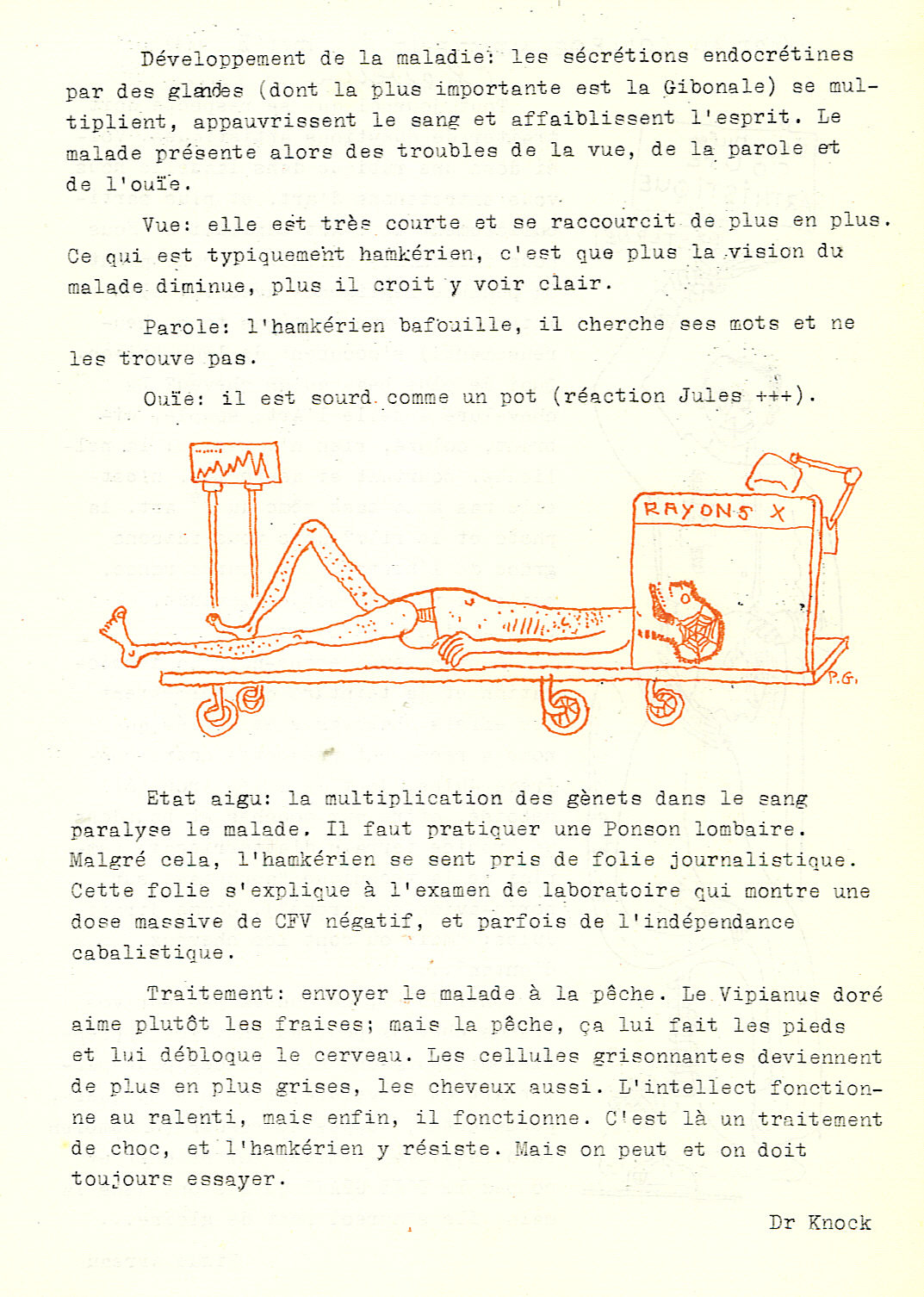 Développement de la maladie: les sécrétions endocrétines par des glandes (dont la plus importante est la Gibonale) se multiplient, appauvrissent le sang et affaiblissent l'esprit. Le malade présente alors des troubles de la vue, de la parole et de l'ouïe.

Vue: elle est très courte et se raccourcit de plus en plus. Ce qui est typiquement hamkérien, c'est que plus la vision du malade diminue, plus il croit y voir clair.

Parole: l'hamkérien bafouille, il cherche ses mots et ne les trouve pas.

Ouïe: il est sourd comme un pot (réaction Jules +++).

RAYONS X

P.G.

Etat aigu: la multiplication des gènets dans le sang paralyse le malade. Il faut pratiquer une Ponson lombaire. Malgré cela, l'hamkérien se sent pris de folie journalistique. Cette folie s'explique à l'examen de laboratoire qui montre une dose massive de CFV négatif, et parfois de l'indépendance cabalistique.

Traitement: envoyer le malade à la pêche. Le Vipianus doré aime plutôt les fraises; mais la pêche, ça lui fait les pieds et lui débloque le cerveau. Les cellules grisonnantes deviennent de plus en plus grises, les cheveux aussi. L'intellect fonctionne au ralenti, mais enfin, il fonctionne. C'est là un traitement de choc, et l'hamkérien y résiste. Mais on peut et on doit toujours essayer.

Dr Knock